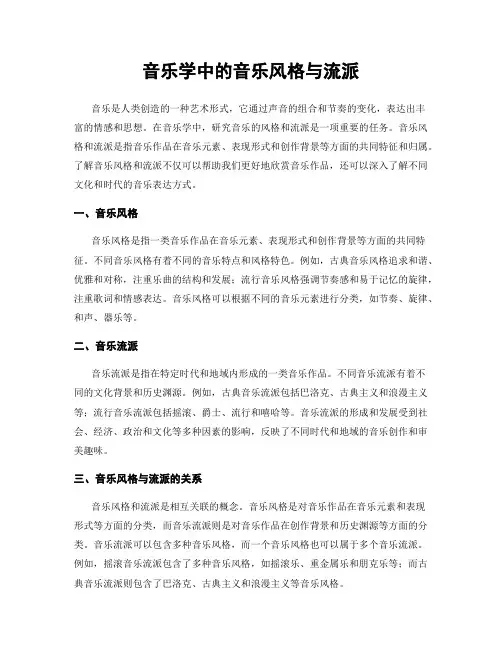 音乐学中的音乐风格与流派

音乐是人类创造的一种艺术形式，它通过声音的组合和节奏的变化，表达出丰富的情感和思想。在音乐学中，研究音乐的风格和流派是一项重要的任务。音乐风格和流派是指音乐作品在音乐元素、表现形式和创作背景等方面的共同特征和归属。了解音乐风格和流派不仅可以帮助我们更好地欣赏音乐作品，还可以深入了解不同文化和时代的音乐表达方式。

一、音乐风格

音乐风格是指一类音乐作品在音乐元素、表现形式和创作背景等方面的共同特征。不同音乐风格有着不同的音乐特点和风格特色。例如，古典音乐风格追求和谐、优雅和对称，注重乐曲的结构和发展；流行音乐风格强调节奏感和易于记忆的旋律，注重歌词和情感表达。音乐风格可以根据不同的音乐元素进行分类，如节奏、旋律、和声、器乐等。

二、音乐流派

音乐流派是指在特定时代和地域内形成的一类音乐作品。不同音乐流派有着不同的文化背景和历史渊源。例如，古典音乐流派包括巴洛克、古典主义和浪漫主义等；流行音乐流派包括摇滚、爵士、流行和嘻哈等。音乐流派的形成和发展受到社会、经济、政治和文化等多种因素的影响，反映了不同时代和地域的音乐创作和审美趣味。

三、音乐风格与流派的关系

音乐风格和流派是相互关联的概念。音乐风格是对音乐作品在音乐元素和表现形式等方面的分类，而音乐流派则是对音乐作品在创作背景和历史渊源等方面的分类。音乐流派可以包含多种音乐风格，而一个音乐风格也可以属于多个音乐流派。例如，摇滚音乐流派包含了多种音乐风格，如摇滚乐、重金属乐和朋克乐等；而古典音乐流派则包含了巴洛克、古典主义和浪漫主义等音乐风格。